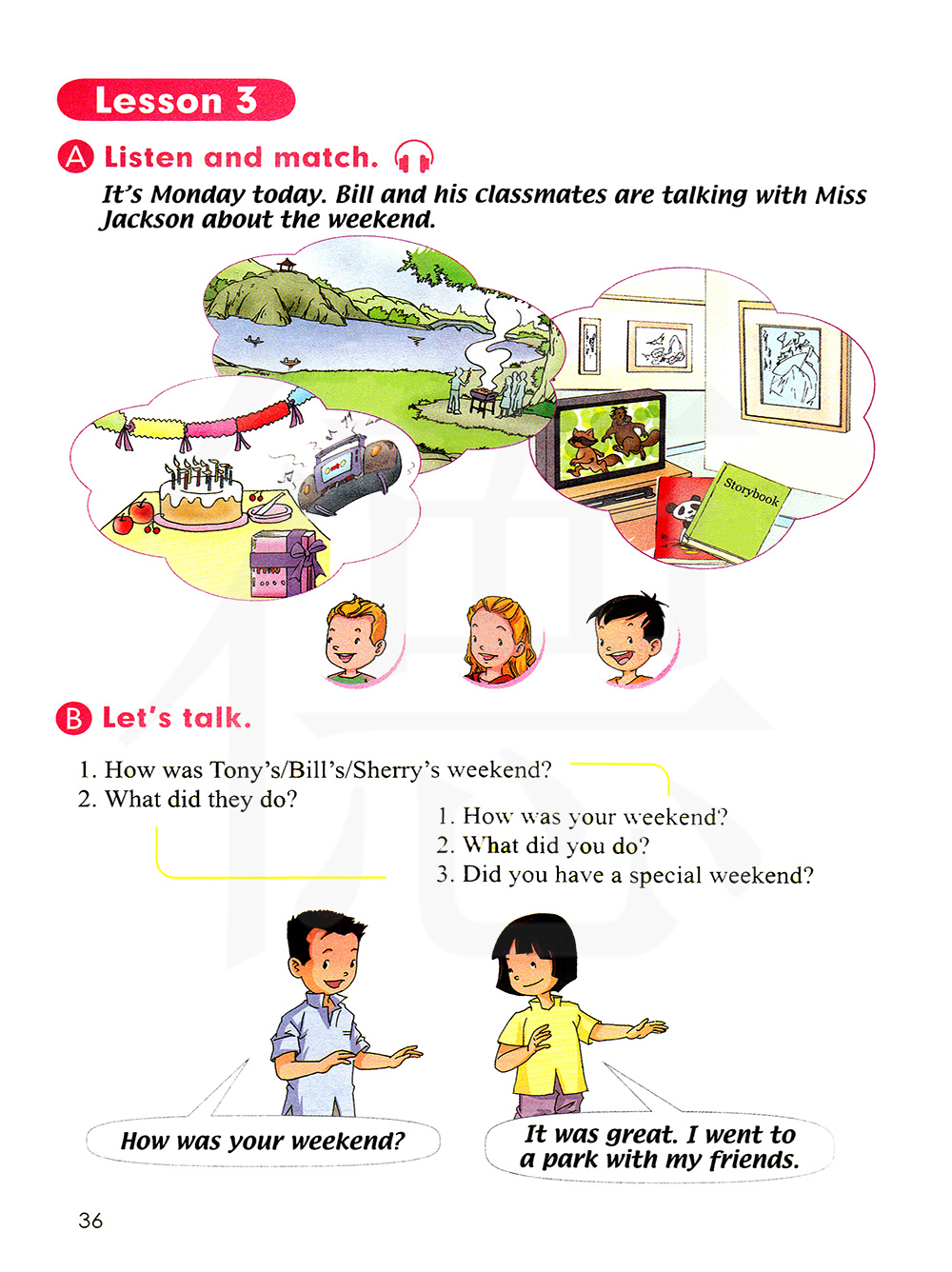 Lesson 3

A Listen and match.

It's Monday today. Bill and his classmates are talking with Miss Jackson about the weekend.

Storybook

B Let's talk.

1. How was Tony's/Bill's/Sherry's weekend?
2. What did they do?

1. How was your weekend?
2. What did you do?
3. Did you have a special weekend?

How was your weekend?

It was great. I went to a park with my friends.

36